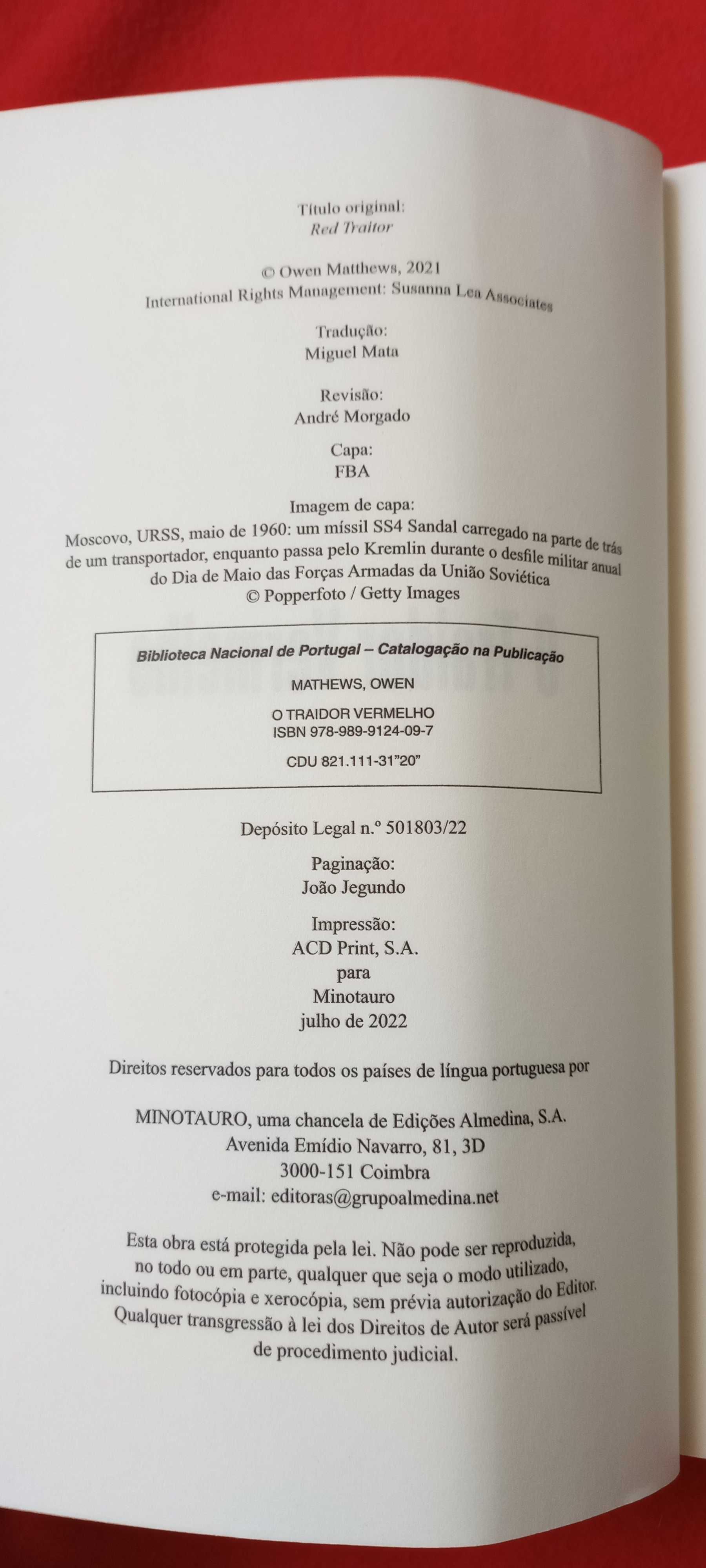 Título original:
Red Traitor

© Owen Matthews, 2021
International Rights Management: Susanna Lea Associates

Tradução:
Miguel Mata

Revisão:
André Morgado

Capa:
FBA

Imagem de capa:
Moscovo, URSS, maio de 1960: um míssil SS4 Sandal carregado na parte de trás de um transportador, enquanto passa pelo Kremlin durante o desfile militar anual do Dia de Maio das Forças Armadas da União Soviética
© Popperfoto / Getty Images

Biblioteca Nacional de Portugal – Catalogação na Publicação

MATHEWS, OWEN

O TRAIDOR VERMELHO
ISBN 978-989-9124-09-7

CDU 821.111-31"20"

Depósito Legal n.º 501803/22

Paginação:
João Jegundo

Impressão:
ACD Print, S.A.
para
Minotauro
julho de 2022

Direitos reservados para todos os países de língua portuguesa por

MINOTAURO, uma chancela de Edições Almedina, S.A.
Avenida Emídio Navarro, 81, 3D
3000-151 Coimbra
e-mail: editoras@grupoalmedina.net

Esta obra está protegida pela lei. Não pode ser reproduzida, no todo ou em parte, qualquer que seja o modo utilizado, incluindo fotocópia e xerocópia, sem prévia autorização do Editor. Qualquer transgressão à lei dos Direitos de Autor será passível de procedimento judicial.